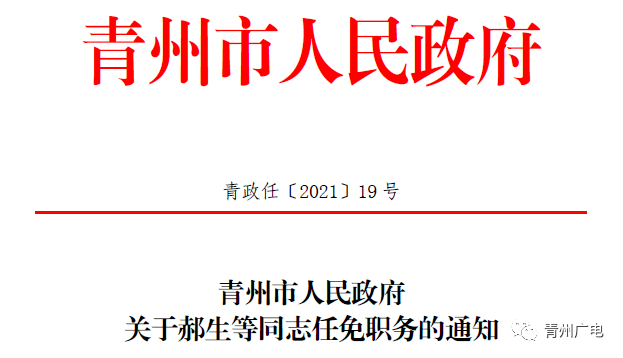 青州市人民政府

青政任〔2021〕19号

青州市人民政府
关于郝生等同志任免职务的通知

青州广电